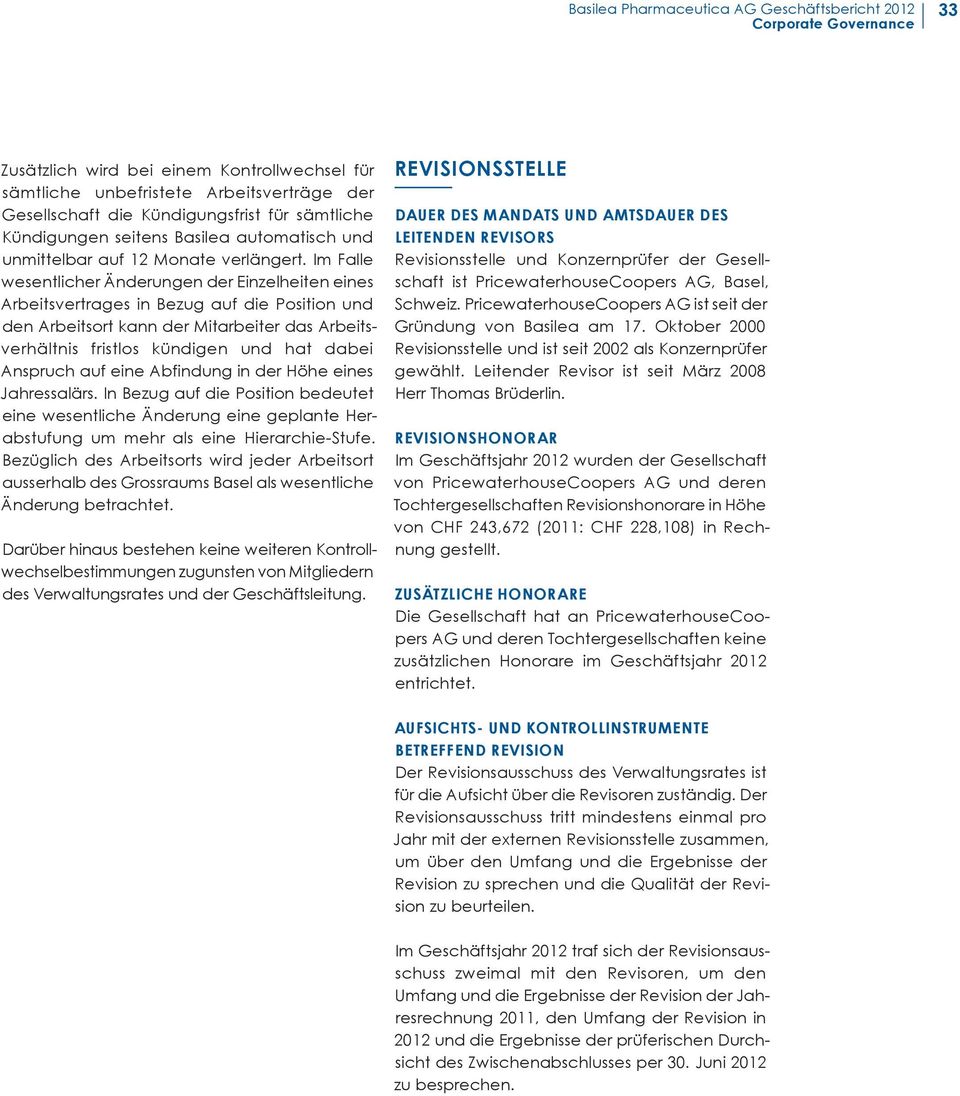 Basilea Pharmaceutica AG Geschäftsbericht 2012
Corporate Governance
33

Zusätzlich wird bei einem Kontrollwechsel für sämtliche unbefristete Arbeitsverträge der Gesellschaft die Kündigungsfrist für sämtliche Kündigungen seitens Basilea automatisch und unmittelbar auf 12 Monate verlängert. Im Falle wesentlicher Änderungen der Einzelheiten eines Arbeitsvertrages in Bezug auf die Position und den Arbeitsort kann der Mitarbeiter das Arbeitsverhältnis fristlos kündigen und hat dabei Anspruch auf eine Abfindung in der Höhe eines Jahressalärs. In Bezug auf die Position bedeutet eine wesentliche Änderung eine geplante Herabstufung um mehr als eine Hierarchie-Stufe. Bezüglich des Arbeitsorts wird jeder Arbeitsort ausserhalb des Grossraums Basel als wesentliche Änderung betrachtet.

Darüber hinaus bestehen keine weiteren Kontrollwechselbestimmungen zugunsten von Mitgliedern des Verwaltungsrates und der Geschäftsleitung.

REVISIONSSTELLE

DAUER DES MANDATS UND AMTSDAUER DES LEITENDEN REVISORS
Revisionsstelle und Konzernprüfer der Gesellschaft ist PricewaterhouseCoopers AG, Basel, Schweiz. PricewaterhouseCoopers AG ist seit der Gründung von Basilea am 17. Oktober 2000 Revisionsstelle und ist seit 2002 als Konzernprüfer gewählt. Leitender Revisor ist seit März 2008 Herr Thomas Brüderlin.

REVISIONSHONORAR
Im Geschäftsjahr 2012 wurden der Gesellschaft von PricewaterhouseCoopers AG und deren Tochtergesellschaften Revisionshonorare in Höhe von CHF 243,672 (2011: CHF 228,108) in Rechnung gestellt.

ZUSÄTZLICHE HONORARE
Die Gesellschaft hat an PricewaterhouseCoopers AG und deren Tochtergesellschaften keine zusätzlichen Honorare im Geschäftsjahr 2012 entrichtet.

AUFSICHTS- UND KONTROLLINSTRUMENTE BETREFFEND REVISION
Der Revisionsausschuss des Verwaltungsrates ist für die Aufsicht über die Revisoren zuständig. Der Revisionsausschuss tritt mindestens einmal pro Jahr mit der externen Revisionsstelle zusammen, um über den Umfang und die Ergebnisse der Revision zu sprechen und die Qualität der Revision zu beurteilen.

Im Geschäftsjahr 2012 traf sich der Revisionsausschuss zweimal mit den Revisoren, um den Umfang und die Ergebnisse der Revision der Jahresrechnung 2011, den Umfang der Revision in 2012 und die Ergebnisse der prüferischen Durchsicht des Zwischenabschlusses per 30. Juni 2012 zu besprechen.